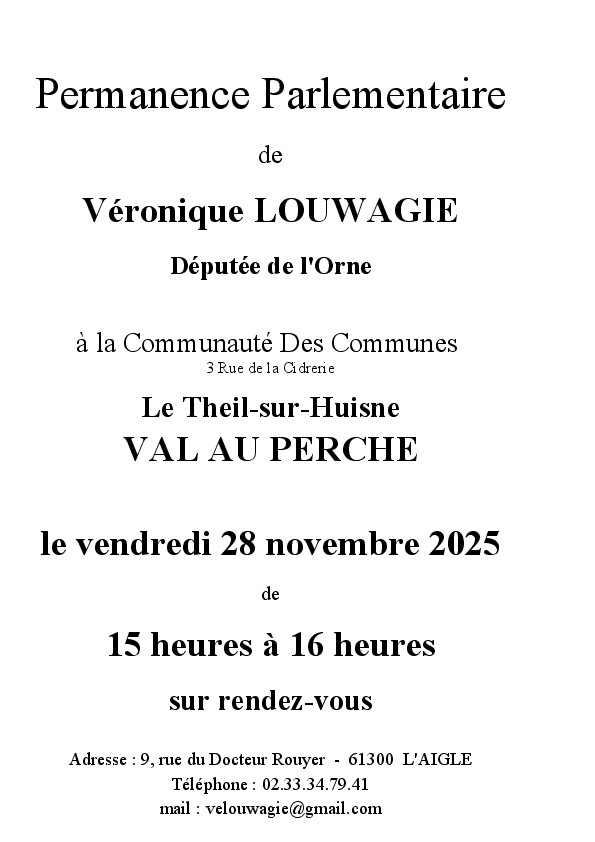 Permanence Parlementaire

de

Véronique LOUWAGIE

Députée de l'Orne

à la Communauté Des Communes
3 Rue de la Cidrerie

Le Theil-sur-Huisne
VAL AU PERCHE

le vendredi 28 novembre 2025

de

15 heures à 16 heures

sur rendez-vous

Adresse : 9, rue du Docteur Rouyer - 61300 L'AIGLE
Téléphone : 02.33.34.79.41
mail : velouwagie@gmail.com